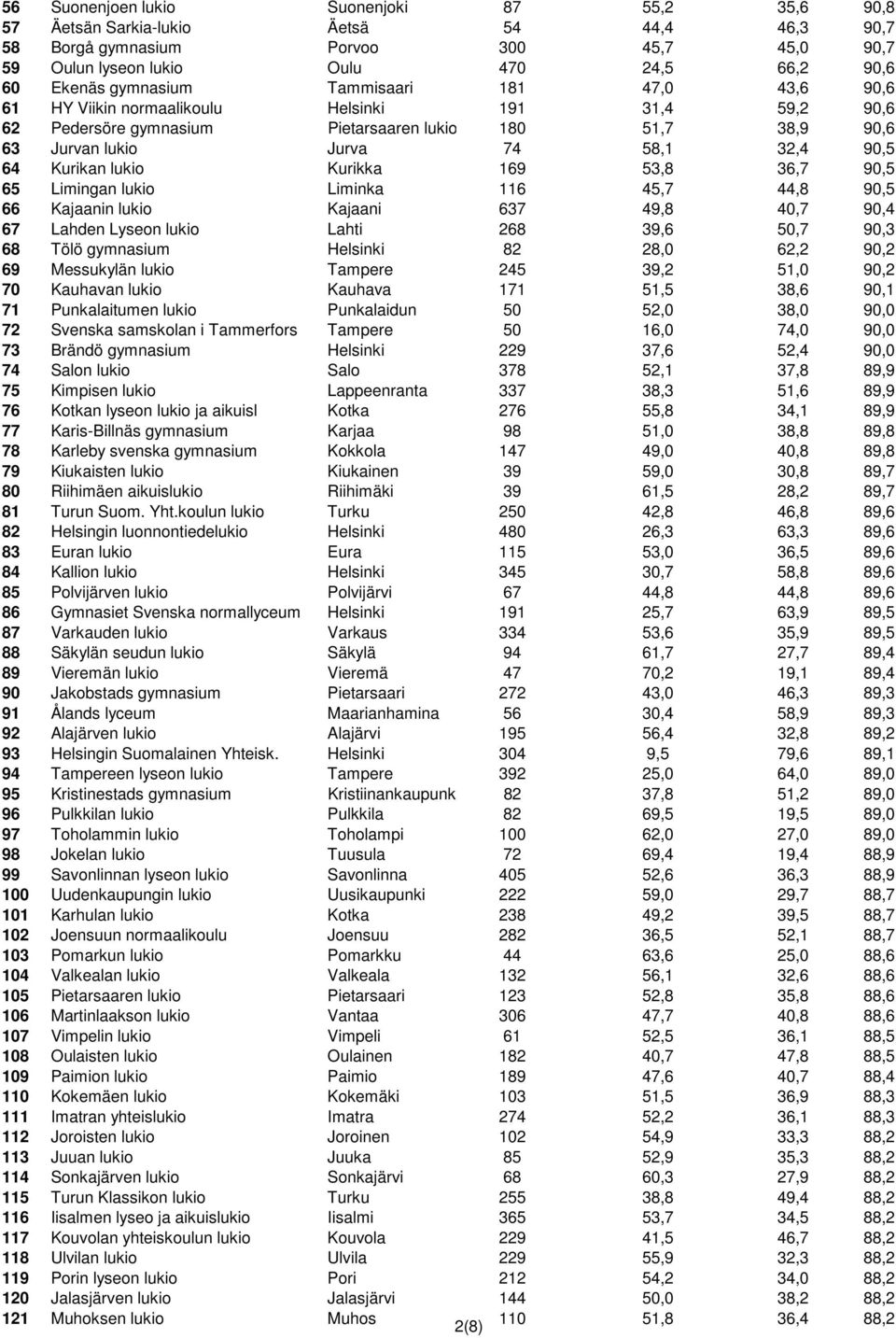 | | | | | | | |
|---|---|---|---|---|---|---|
| 56 | Suonenjoen lukio | Suonenjoki | 87 | 55,2 | 35,6 | 90,8 |
| 57 | Äetsän Sarkia-lukio | Äetsä | 54 | 44,4 | 46,3 | 90,7 |
| 58 | Borgå gymnasium | Porvoo | 300 | 45,7 | 45,0 | 90,7 |
| 59 | Oulun lyseon lukio | Oulu | 470 | 24,5 | 66,2 | 90,6 |
| 60 | Ekenäs gymnasium | Tammisaari | 181 | 47,0 | 43,6 | 90,6 |
| 61 | HY Viikin normaalikoulu | Helsinki | 191 | 31,4 | 59,2 | 90,6 |
| 62 | Pedersöre gymnasium | Pietarsaaren lukio | 180 | 51,7 | 38,9 | 90,6 |
| 63 | Jurvan lukio | Jurva | 74 | 58,1 | 32,4 | 90,5 |
| 64 | Kurikan lukio | Kurikka | 169 | 53,8 | 36,7 | 90,5 |
| 65 | Limingan lukio | Liminka | 116 | 45,7 | 44,8 | 90,5 |
| 66 | Kajaanin lukio | Kajaani | 637 | 49,8 | 40,7 | 90,4 |
| 67 | Lahden Lyseon lukio | Lahti | 268 | 39,6 | 50,7 | 90,3 |
| 68 | Tölö gymnasium | Helsinki | 82 | 28,0 | 62,2 | 90,2 |
| 69 | Messukylän lukio | Tampere | 245 | 39,2 | 51,0 | 90,2 |
| 70 | Kauhavan lukio | Kauhava | 171 | 51,5 | 38,6 | 90,1 |
| 71 | Punkalaitumen lukio | Punkalaidun | 50 | 52,0 | 38,0 | 90,0 |
| 72 | Svenska samskolan i Tammerfors | Tampere | 50 | 16,0 | 74,0 | 90,0 |
| 73 | Brändö gymnasium | Helsinki | 229 | 37,6 | 52,4 | 90,0 |
| 74 | Salon lukio | Salo | 378 | 52,1 | 37,8 | 89,9 |
| 75 | Kimpisen lukio | Lappeenranta | 337 | 38,3 | 51,6 | 89,9 |
| 76 | Kotkan lyseon lukio ja aikuisl | Kotka | 276 | 55,8 | 34,1 | 89,9 |
| 77 | Karis-Billnäs gymnasium | Karjaa | 98 | 51,0 | 38,8 | 89,8 |
| 78 | Karleby svenska gymnasium | Kokkola | 147 | 49,0 | 40,8 | 89,8 |
| 79 | Kiukaisten lukio | Kiukainen | 39 | 59,0 | 30,8 | 89,7 |
| 80 | Riihimäen aikuislukio | Riihimäki | 39 | 61,5 | 28,2 | 89,7 |
| 81 | Turun Suom. Yht.koulun lukio | Turku | 250 | 42,8 | 46,8 | 89,6 |
| 82 | Helsingin luonnontiedelukio | Helsinki | 480 | 26,3 | 63,3 | 89,6 |
| 83 | Euran lukio | Eura | 115 | 53,0 | 36,5 | 89,6 |
| 84 | Kallion lukio | Helsinki | 345 | 30,7 | 58,8 | 89,6 |
| 85 | Polvijärven lukio | Polvijärvi | 67 | 44,8 | 44,8 | 89,6 |
| 86 | Gymnasiet Svenska normallyceum | Helsinki | 191 | 25,7 | 63,9 | 89,5 |
| 87 | Varkauden lukio | Varkaus | 334 | 53,6 | 35,9 | 89,5 |
| 88 | Säkylän seudun lukio | Säkylä | 94 | 61,7 | 27,7 | 89,4 |
| 89 | Vieremän lukio | Vieremä | 47 | 70,2 | 19,1 | 89,4 |
| 90 | Jakobstads gymnasium | Pietarsaari | 272 | 43,0 | 46,3 | 89,3 |
| 91 | Ålands lyceum | Maarianhamina | 56 | 30,4 | 58,9 | 89,3 |
| 92 | Alajärven lukio | Alajärvi | 195 | 56,4 | 32,8 | 89,2 |
| 93 | Helsingin Suomalainen Yhteisk. | Helsinki | 304 | 9,5 | 79,6 | 89,1 |
| 94 | Tampereen lyseon lukio | Tampere | 392 | 25,0 | 64,0 | 89,0 |
| 95 | Kristinestads gymnasium | Kristiinankaupunk | 82 | 37,8 | 51,2 | 89,0 |
| 96 | Pulkkilan lukio | Pulkkila | 82 | 69,5 | 19,5 | 89,0 |
| 97 | Toholammin lukio | Toholampi | 100 | 62,0 | 27,0 | 89,0 |
| 98 | Jokelan lukio | Tuusula | 72 | 69,4 | 19,4 | 88,9 |
| 99 | Savonlinnan lyseon lukio | Savonlinna | 405 | 52,6 | 36,3 | 88,9 |
| 100 | Uudenkaupungin lukio | Uusikaupunki | 222 | 59,0 | 29,7 | 88,7 |
| 101 | Karhulan lukio | Kotka | 238 | 49,2 | 39,5 | 88,7 |
| 102 | Joensuun normaalikoulu | Joensuu | 282 | 36,5 | 52,1 | 88,7 |
| 103 | Pomarkun lukio | Pomarkku | 44 | 63,6 | 25,0 | 88,6 |
| 104 | Valkealan lukio | Valkeala | 132 | 56,1 | 32,6 | 88,6 |
| 105 | Pietarsaaren lukio | Pietarsaari | 123 | 52,8 | 35,8 | 88,6 |
| 106 | Martinlaakson lukio | Vantaa | 306 | 47,7 | 40,8 | 88,6 |
| 107 | Vimpelin lukio | Vimpeli | 61 | 52,5 | 36,1 | 88,5 |
| 108 | Oulaisten lukio | Oulainen | 182 | 40,7 | 47,8 | 88,5 |
| 109 | Paimion lukio | Paimio | 189 | 47,6 | 40,7 | 88,4 |
| 110 | Kokemäen lukio | Kokemäki | 103 | 51,5 | 36,9 | 88,3 |
| 111 | Imatran yhteislukio | Imatra | 274 | 52,2 | 36,1 | 88,3 |
| 112 | Joroisten lukio | Joroinen | 102 | 54,9 | 33,3 | 88,2 |
| 113 | Juuan lukio | Juuka | 85 | 52,9 | 35,3 | 88,2 |
| 114 | Sonkajärven lukio | Sonkajärvi | 68 | 60,3 | 27,9 | 88,2 |
| 115 | Turun Klassikon lukio | Turku | 255 | 38,8 | 49,4 | 88,2 |
| 116 | Iisalmen lyseo ja aikuislukio | Iisalmi | 365 | 53,7 | 34,5 | 88,2 |
| 117 | Kouvolan yhteiskoulun lukio | Kouvola | 229 | 41,5 | 46,7 | 88,2 |
| 118 | Ulvilan lukio | Ulvila | 229 | 55,9 | 32,3 | 88,2 |
| 119 | Porin lyseon lukio | Pori | 212 | 54,2 | 34,0 | 88,2 |
| 120 | Jalasjärven lukio | Jalasjärvi | 144 | 50,0 | 38,2 | 88,2 |
| 121 | Muhoksen lukio | Muhos | 110 | 51,8 | 36,4 | 88,2 |

2(8)